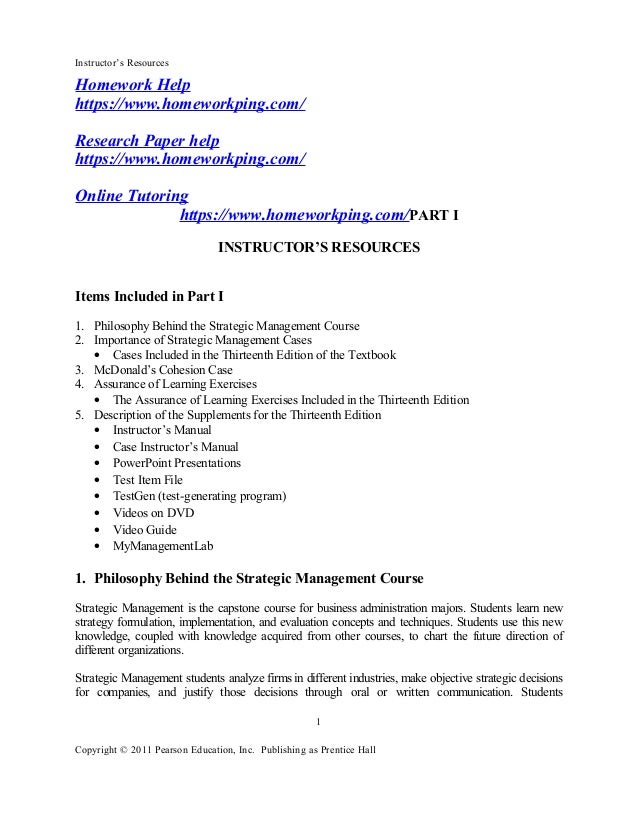 Instructor's Resources

Homework Help
https://www.homeworkping.com/

Research Paper help
https://www.homeworkping.com/

Online Tutoring
https://www.homeworkping.com/PART I

INSTRUCTOR'S RESOURCES

Items Included in Part I

1. Philosophy Behind the Strategic Management Course
2. Importance of Strategic Management Cases
• Cases Included in the Thirteenth Edition of the Textbook
3. McDonald's Cohesion Case
4. Assurance of Learning Exercises
• The Assurance of Learning Exercises Included in the Thirteenth Edition
5. Description of the Supplements for the Thirteenth Edition
• Instructor's Manual
• Case Instructor's Manual
• PowerPoint Presentations
• Test Item File
• TestGen (test-generating program)
• Videos on DVD
• Video Guide
• MyManagementLab

1. Philosophy Behind the Strategic Management Course

Strategic Management is the capstone course for business administration majors. Students learn new strategy formulation, implementation, and evaluation concepts and techniques. Students use this new knowledge, coupled with knowledge acquired from other courses, to chart the future direction of different organizations.

Strategic Management students analyze firms in different industries, make objective strategic decisions for companies, and justify those decisions through oral or written communication. Students

1

Copyright © 2011 Pearson Education, Inc. Publishing as Prentice Hall